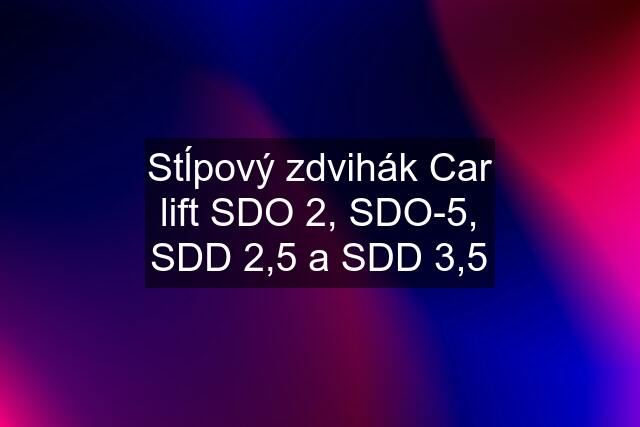 Stĺpový zdvihák Car lift SDO 2, SDO-5, SDD 2,5 a SDD 3,5